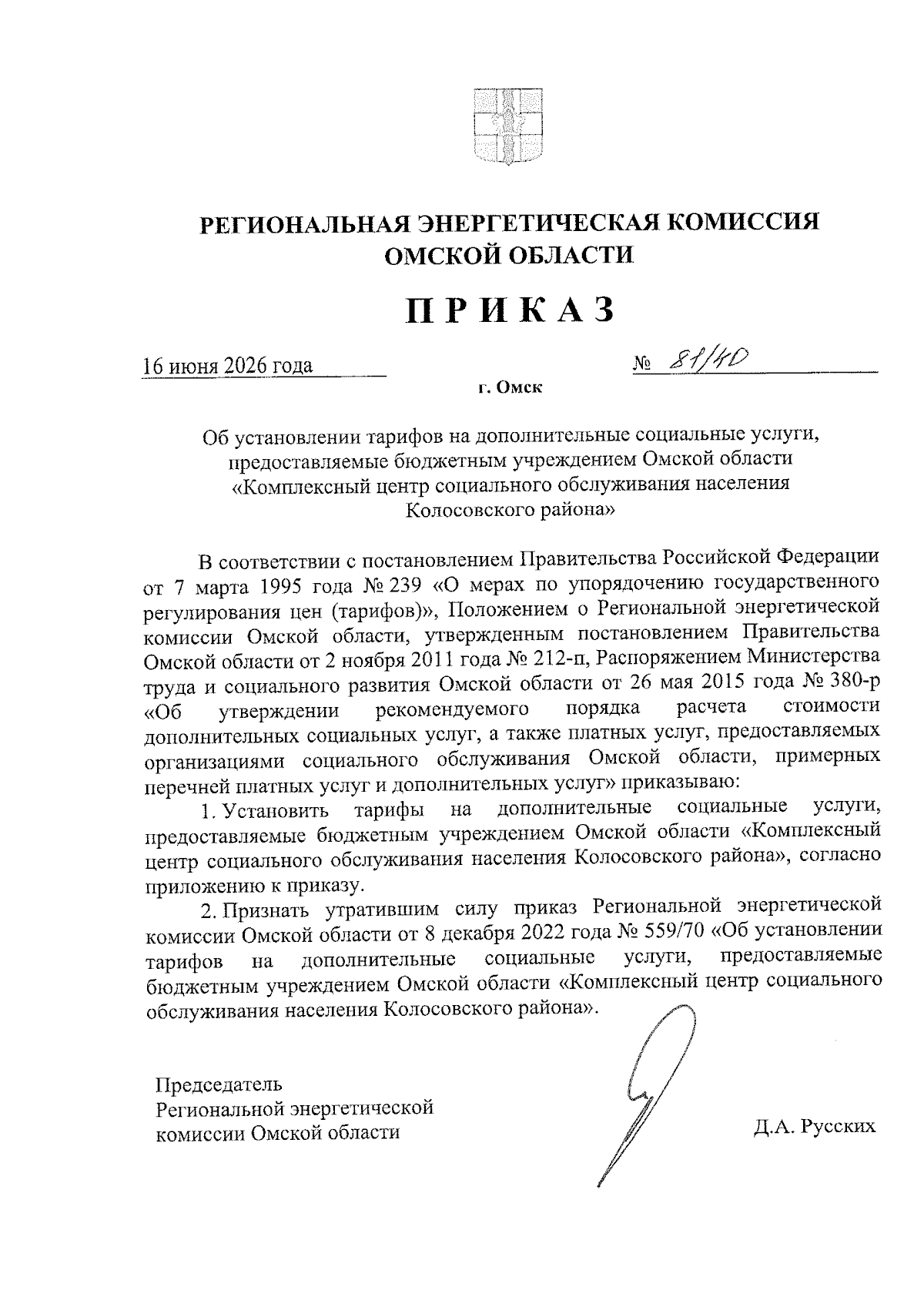 РЕГИОНАЛЬНАЯ ЭНЕРГЕТИЧЕСКАЯ КОМИССИЯ ОМСКОЙ ОБЛАСТИ

ПРИКАЗ

16 июня 2026 года № 81/40

г. Омск

Об установлении тарифов на дополнительные социальные услуги, предоставляемые бюджетным учреждением Омской области «Комплексный центр социального обслуживания населения Колосовского района»

В соответствии с постановлением Правительства Российской Федерации от 7 марта 1995 года № 239 «О мерах по упорядочению государственного регулирования цен (тарифов)», Положением о Региональной энергетической комиссии Омской области, утвержденным постановлением Правительства Омской области от 2 ноября 2011 года № 212-п, Распоряжением Министерства труда и социального развития Омской области от 26 мая 2015 года № 380-р «Об утверждении рекомендуемого порядка расчета стоимости дополнительных социальных услуг, а также платных услуг, предоставляемых организациями социального обслуживания Омской области, примерных перечней платных услуг и дополнительных услуг» приказываю:

1. Установить тарифы на дополнительные социальные услуги, предоставляемые бюджетным учреждением Омской области «Комплексный центр социального обслуживания населения Колосовского района», согласно приложению к приказу.

2. Признать утратившим силу приказ Региональной энергетической комиссии Омской области от 8 декабря 2022 года № 559/70 «Об установлении тарифов на дополнительные социальные услуги, предоставляемые бюджетным учреждением Омской области «Комплексный центр социального обслуживания населения Колосовского района».

Председатель
Региональной энергетической
комиссии Омской области

Д.А. Русских